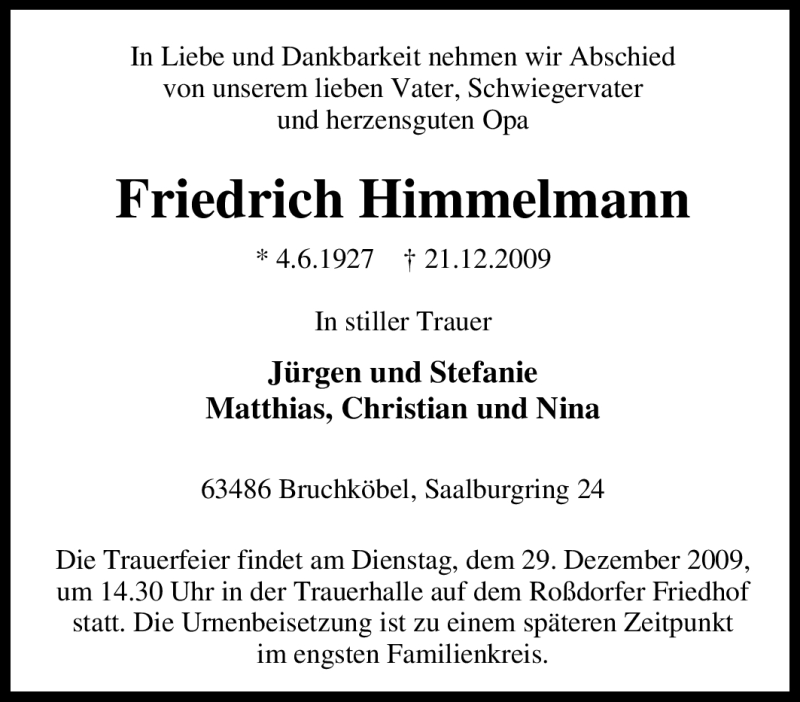 In Liebe und Dankbarkeit nehmen wir Abschied von unserem lieben Vater, Schwiegervater und herzensguten Opa

Friedrich Himmelmann

* 4.6.1927 † 21.12.2009

In stiller Trauer

Jürgen und Stefanie
Matthias, Christian und Nina

63486 Bruchköbel, Saalburgring 24

Die Trauerfeier findet am Dienstag, dem 29. Dezember 2009, um 14.30 Uhr in der Trauerhalle auf dem Roßdorfer Friedhof statt. Die Urnenbeisetzung ist zu einem späteren Zeitpunkt im engsten Familienkreis.